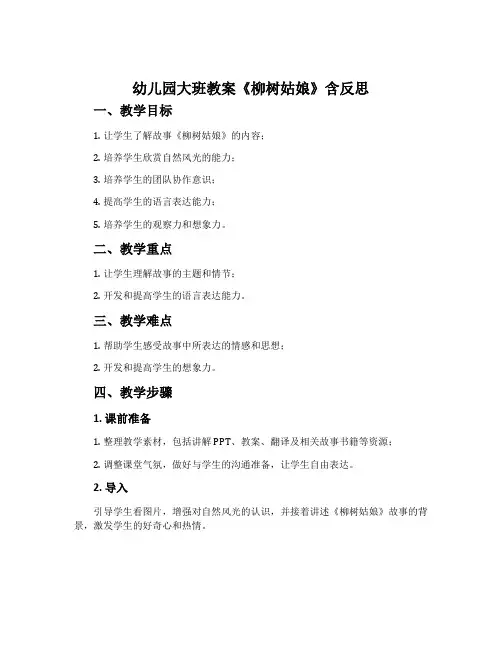 幼儿园大班教案《柳树姑娘》含反思

一、教学目标

1. 让学生了解故事《柳树姑娘》的内容；

2. 培养学生欣赏自然风光的能力；

3. 培养学生的团队协作意识；

4. 提高学生的语言表达能力；

5. 培养学生的观察力和想象力。

二、教学重点

1. 让学生理解故事的主题和情节；

2. 开发和提高学生的语言表达能力。

三、教学难点

1. 帮助学生感受故事中所表达的情感和思想；

2. 开发和提高学生的想象力。

四、教学步骤

1. 课前准备

1. 整理教学素材，包括讲解PPT、教案、翻译及相关故事书籍等资源；

2. 调整课堂气氛，做好与学生的沟通准备，让学生自由表达。

2. 导入

引导学生看图片，增强对自然风光的认识，并接着讲述《柳树姑娘》故事的背景，激发学生的好奇心和热情。